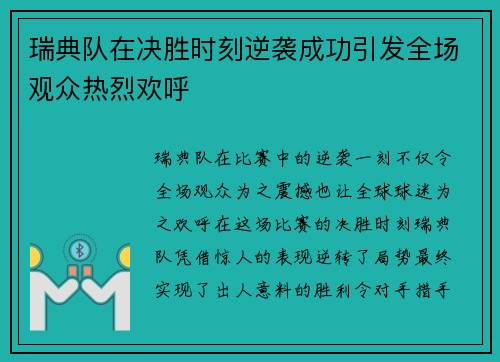 瑞典队在决胜时刻逆袭成功引发全场观众热烈欢呼

瑞典队在比赛中的逆袭一刻不仅令全场观众为之震撼也让全球球迷为之欢呼在这场比赛的决胜时刻瑞典队凭借惊人的表现逆转了局势最终实现了出人意料的胜利令对手措手